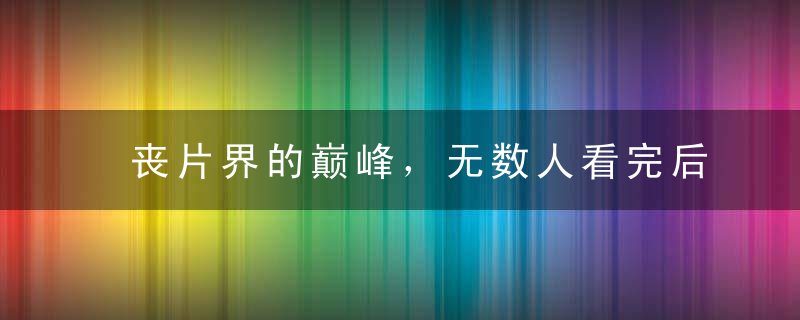 丧片界的巅峰，无数人看完后